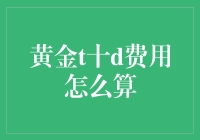 黄金t十d费用怎么算